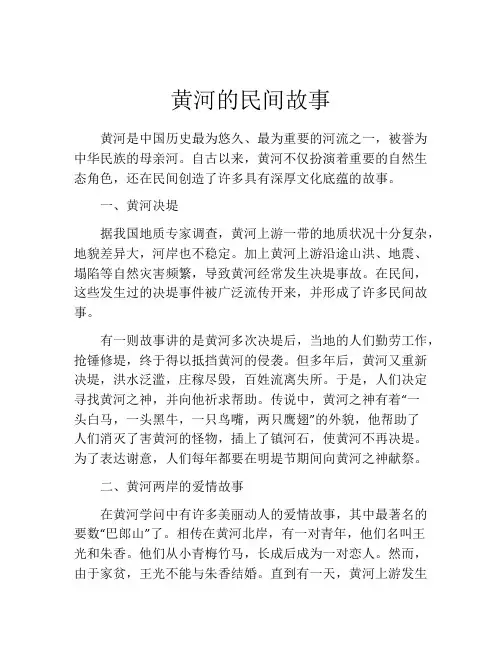 黄河的民间故事

黄河是中国历史最为悠久、最为重要的河流之一，被誉为中华民族的母亲河。自古以来，黄河不仅扮演着重要的自然生态角色，还在民间创造了许多具有深厚文化底蕴的故事。

一、黄河决堤

据我国地质专家调查，黄河上游一带的地质状况十分复杂，地貌差异大，河岸也不稳定。加上黄河上游沿途山洪、地震、塌陷等自然灾害频繁，导致黄河经常发生决堤事故。在民间，这些发生过的决堤事件被广泛流传开来，并形成了许多民间故事。

有一则故事讲的是黄河多次决堤后，当地的人们勤劳工作，抢锤修堤，终于得以抵挡黄河的侵袭。但多年后，黄河又重新决堤，洪水泛滥，庄稼尽毁，百姓流离失所。于是，人们决定寻找黄河之神，并向他祈求帮助。传说中，黄河之神有着“一头白马，一头黑牛，一只鸟嘴，两只鹰翅”的外貌，他帮助了人们消灭了害黄河的怪物，插上了镇河石，使黄河不再决堤。为了表达谢意，人们每年都要在明堤节期间向黄河之神献祭。

二、黄河两岸的爱情故事

在黄河学问中有许多美丽动人的爱情故事，其中最著名的要数“巴郎山”了。相传在黄河北岸，有一对青年，他们名叫王光和朱香。他们从小青梅竹马，长成后成为一对恋人。然而，由于家贫，王光不能与朱香结婚。直到有一天，黄河上游发生